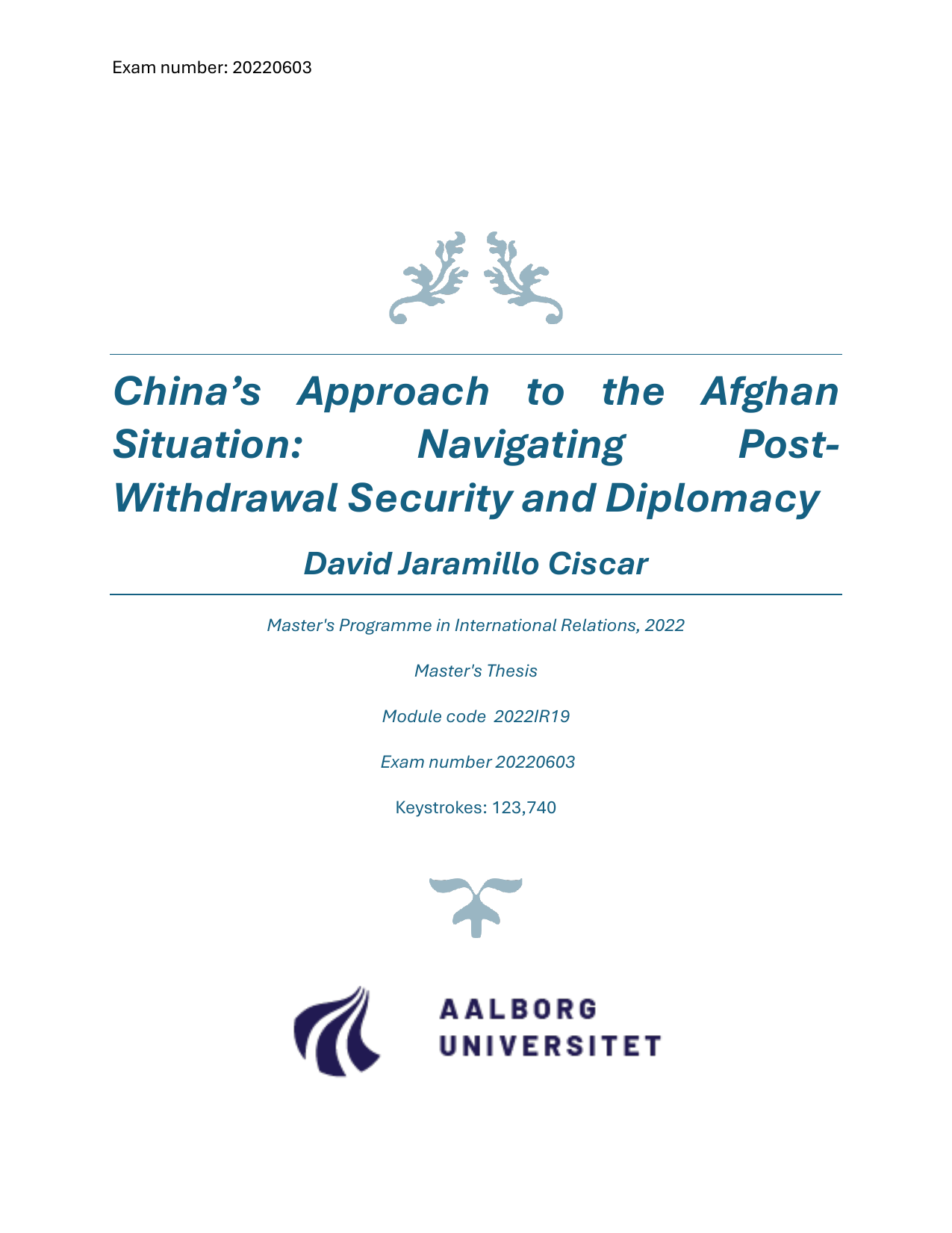 Exam number: 20220603

China's Approach to the Afghan Situation: Navigating Post-Withdrawal Security and Diplomacy

David Jaramillo Ciscar

Master's Programme in International Relations, 2022

Master's Thesis

Module code 2022IR19

Exam number 20220603

Keystrokes: 123,740

AALBORG
UNIVERSITET